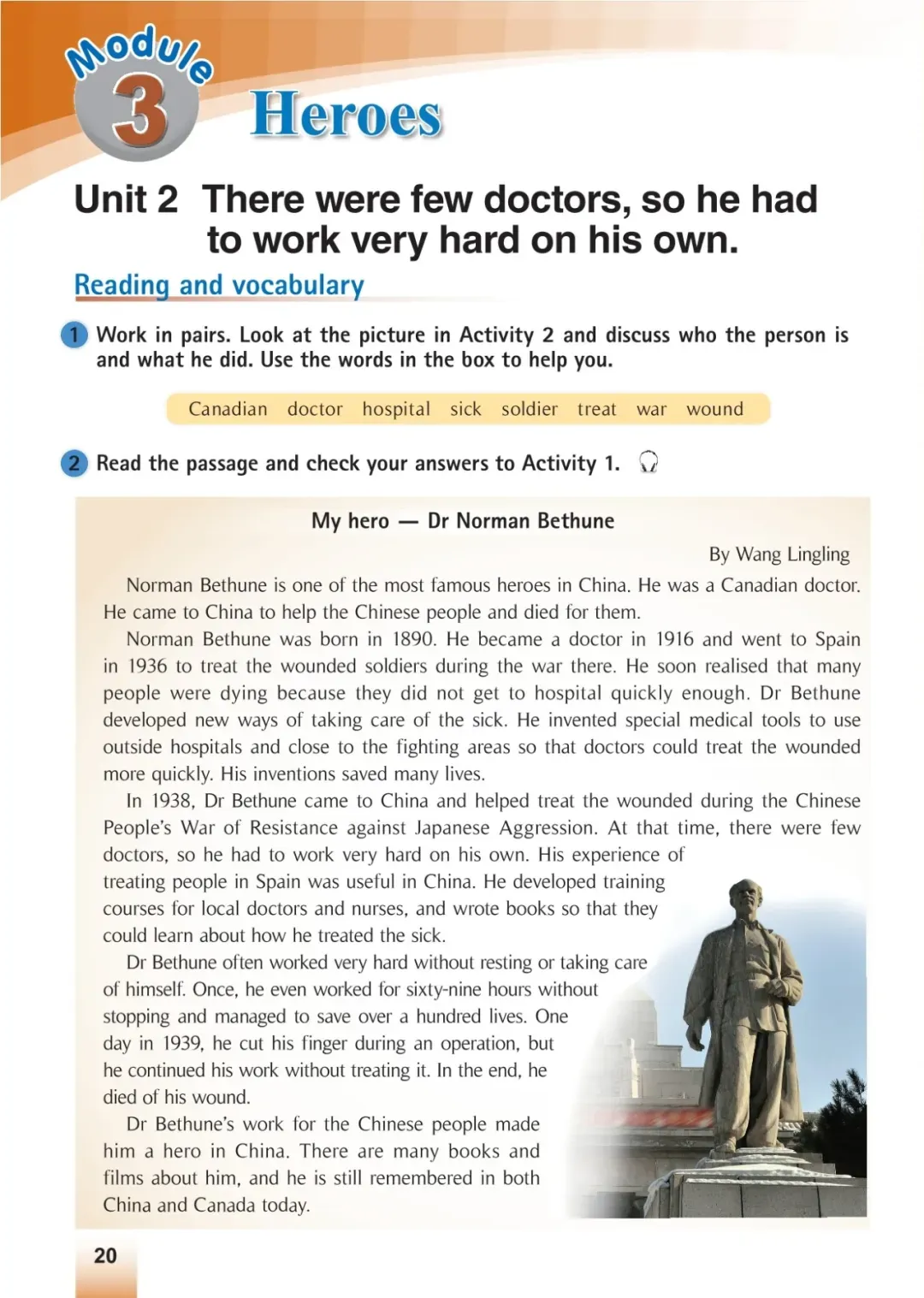 Module 3 Heroes

Unit 2 There were few doctors, so he had to work very hard on his own.

Reading and vocabulary

1 Work in pairs. Look at the picture in Activity 2 and discuss who the person is and what he did. Use the words in the box to help you.

Canadian doctor hospital sick soldier treat war wound

2 Read the passage and check your answers to Activity 1.

My hero — Dr Norman Bethune

By Wang Lingling

Norman Bethune is one of the most famous heroes in China. He was a Canadian doctor. He came to China to help the Chinese people and died for them.

Norman Bethune was born in 1890. He became a doctor in 1916 and went to Spain in 1936 to treat the wounded soldiers during the war there. He soon realised that many people were dying because they did not get to hospital quickly enough. Dr Bethune developed new ways of taking care of the sick. He invented special medical tools to use outside hospitals and close to the fighting areas so that doctors could treat the wounded more quickly. His inventions saved many lives.

In 1938, Dr Bethune came to China and helped treat the wounded during the Chinese People's War of Resistance against Japanese Aggression. At that time, there were few doctors, so he had to work very hard on his own. His experience of treating people in Spain was useful in China. He developed training courses for local doctors and nurses, and wrote books so that they could learn about how he treated the sick.

Dr Bethune often worked very hard without resting or taking care of himself. Once, he even worked for sixty-nine hours without stopping and managed to save over a hundred lives. One day in 1939, he cut his finger during an operation, but he continued his work without treating it. In the end, he died of his wound.

Dr Bethune's work for the Chinese people made him a hero in China. There are many books and films about him, and he is still remembered in both China and Canada today.

20